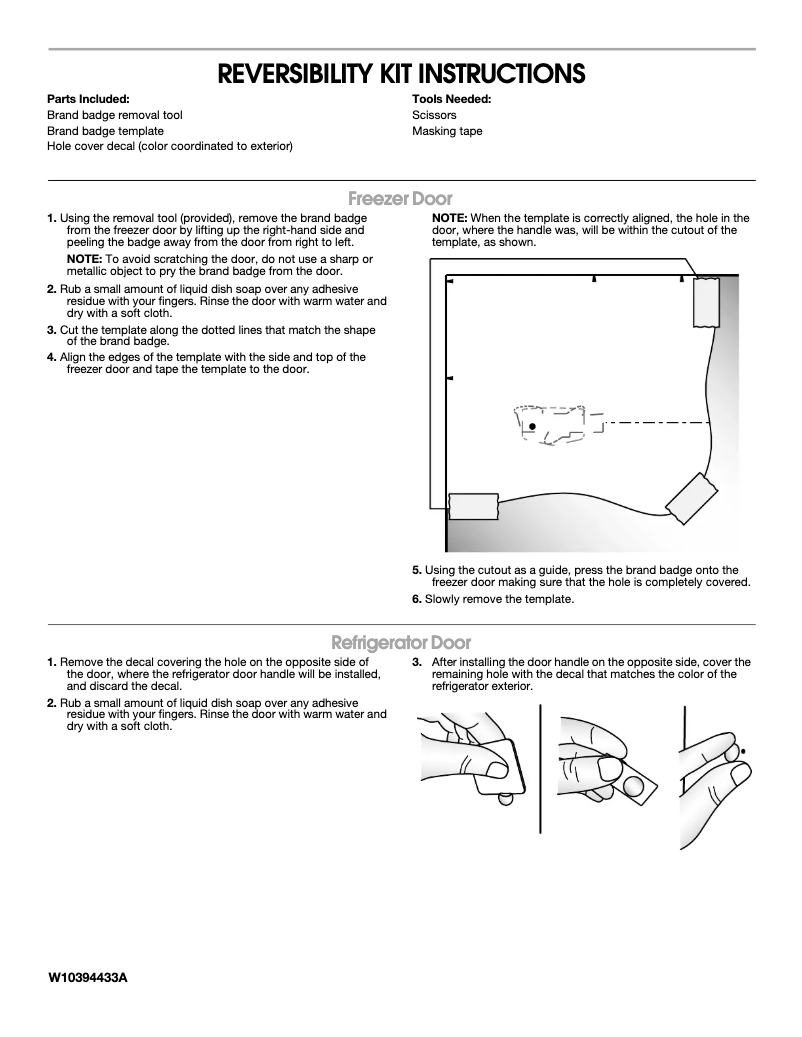 REVERSIBILITY KIT INSTRUCTIONS

Parts Included:
Brand badge removal tool
Brand badge template
Hole cover decal (color coordinated to exterior)

Tools Needed:
Scissors
Masking tape

Freezer Door

1. Using the removal tool (provided), remove the brand badge from the freezer door by lifting up the right-hand side and peeling the badge away from the door from right to left.

NOTE: To avoid scratching the door, do not use a sharp or metallic object to pry the brand badge from the door.

2. Rub a small amount of liquid dish soap over any adhesive residue with your fingers. Rinse the door with warm water and dry with a soft cloth.

3. Cut the template along the dotted lines that match the shape of the brand badge.

4. Align the edges of the template with the side and top of the freezer door and tape the template to the door.

NOTE: When the template is correctly aligned, the hole in the door, where the handle was, will be within the cutout of the template, as shown.

5. Using the cutout as a guide, press the brand badge onto the freezer door making sure that the hole is completely covered.

6. Slowly remove the template.

Refrigerator Door

1. Remove the decal covering the hole on the opposite side of the door, where the refrigerator door handle will be installed, and discard the decal.

2. Rub a small amount of liquid dish soap over any adhesive residue with your fingers. Rinse the door with warm water and dry with a soft cloth.

3. After installing the door handle on the opposite side, cover the remaining hole with the decal that matches the color of the refrigerator exterior.

W10394433A